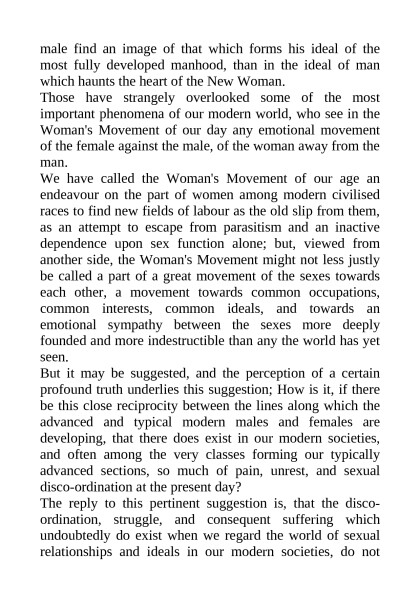 male find an image of that which forms his ideal of the most fully developed manhood, than in the ideal of man which haunts the heart of the New Woman.
Those have strangely overlooked some of the most important phenomena of our modern world, who see in the Woman's Movement of our day any emotional movement of the female against the male, of the woman away from the man.
We have called the Woman's Movement of our age an endeavour on the part of women among modern civilised races to find new fields of labour as the old slip from them, as an attempt to escape from parasitism and an inactive dependence upon sex function alone; but, viewed from another side, the Woman's Movement might not less justly be called a part of a great movement of the sexes towards each other, a movement towards common occupations, common interests, common ideals, and towards an emotional sympathy between the sexes more deeply founded and more indestructible than any the world has yet seen.
But it may be suggested, and the perception of a certain profound truth underlies this suggestion; How is it, if there be this close reciprocity between the lines along which the advanced and typical modern males and females are developing, that there does exist in our modern societies, and often among the very classes forming our typically advanced sections, so much of pain, unrest, and sexual disco-ordination at the present day?
The reply to this pertinent suggestion is, that the disco-ordination, struggle, and consequent suffering which undoubtedly do exist when we regard the world of sexual relationships and ideals in our modern societies, do not